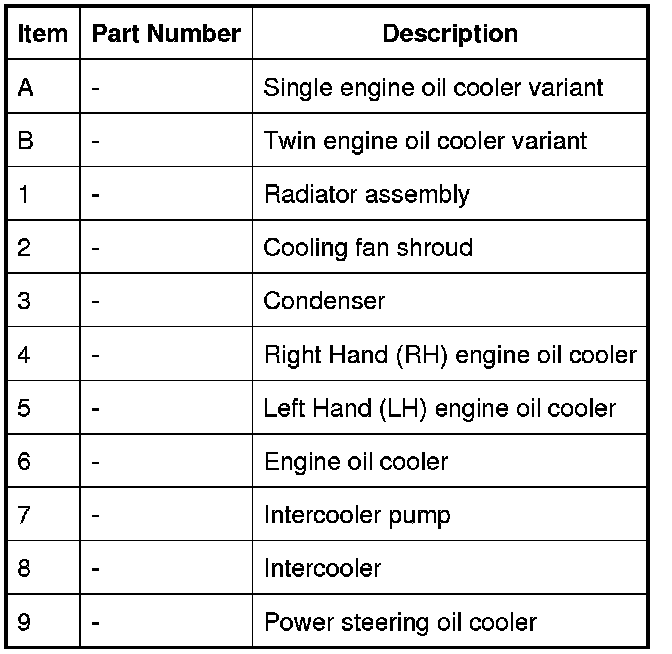 | Item | Part Number | Description |
|---|---|---|
| A | - | Single engine oil cooler variant |
| B | - | Twin engine oil cooler variant |
| 1 | - | Radiator assembly |
| 2 | - | Cooling fan shroud |
| 3 | - | Condenser |
| 4 | - | Right Hand (RH) engine oil cooler |
| 5 | - | Left Hand (LH) engine oil cooler |
| 6 | - | Engine oil cooler |
| 7 | - | Intercooler pump |
| 8 | - | Intercooler |
| 9 | - | Power steering oil cooler |